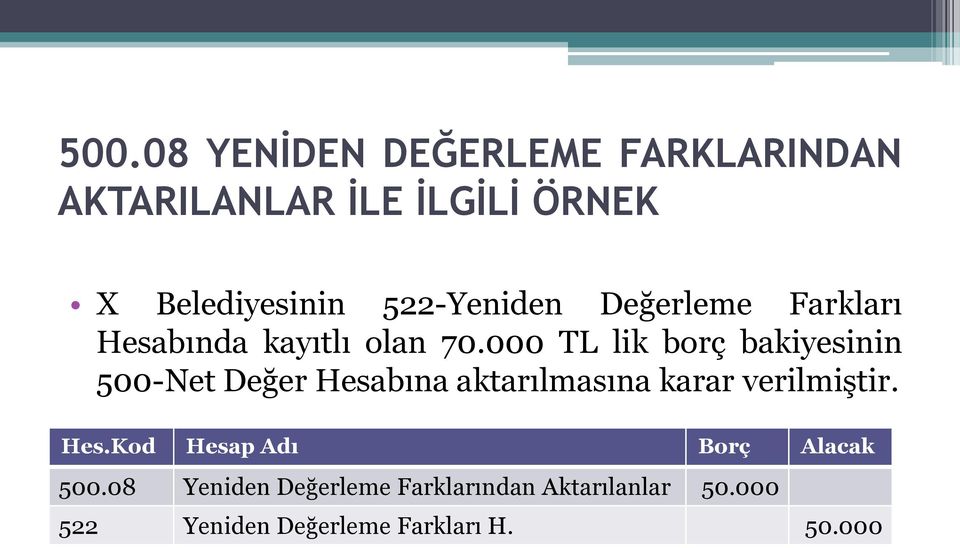 500.08 YENİDEN DEĞERLEME FARKLARINDAN AKTARILANLAR İLE İLGİLİ ÖRNEK

• X Belediyesinin 522-Yeniden Değerleme Farkları Hesabında kayıtlı olan 70.000 TL lik borç bakiyesinin 500-Net Değer Hesabına aktarılmasına karar verilmiştir.

| Hes.Kod | Hesap Adı | Borç | Alacak |
|---|---|---|---|
| 500.08 | Yeniden Değerleme Farklarından Aktarılanlar | 50.000 | |
| 522 | Yeniden Değerleme Farkları H. | | 50.000 |